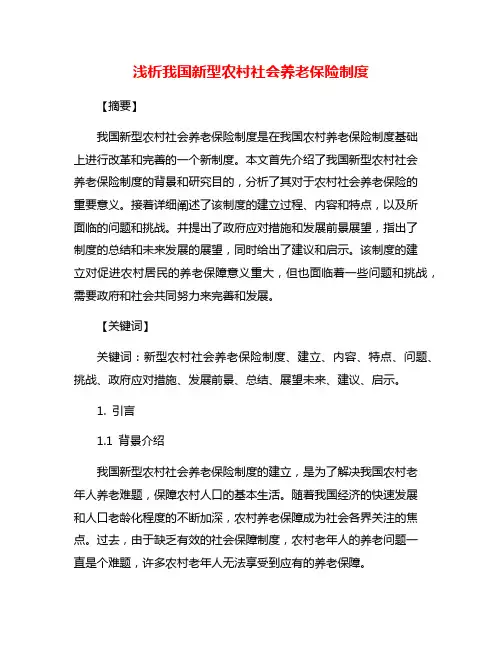 浅析我国新型农村社会养老保险制度

【摘要】

我国新型农村社会养老保险制度是在我国农村养老保险制度基础上进行改革和完善的一个新制度。本文首先介绍了我国新型农村社会养老保险制度的背景和研究目的，分析了其对于农村社会养老保险的重要意义。接着详细阐述了该制度的建立过程、内容和特点，以及所面临的问题和挑战。并提出了政府应对措施和发展前景展望，指出了制度的总结和未来发展的展望，同时给出了建议和启示。该制度的建立对促进农村居民的养老保障意义重大，但也面临着一些问题和挑战，需要政府和社会共同努力来完善和发展。

【关键词】

关键词：新型农村社会养老保险制度、建立、内容、特点、问题、挑战、政府应对措施、发展前景、总结、展望未来、建议、启示。

1. 引言

1.1 背景介绍

我国新型农村社会养老保险制度的建立，是为了解决我国农村老年人养老难题，保障农村人口的基本生活。随着我国经济的快速发展和人口老龄化程度的不断加深，农村养老保障成为社会各界关注的焦点。过去，由于缺乏有效的社会保障制度，农村老年人的养老问题一直是个难题，许多农村老年人无法享受到应有的养老保障。